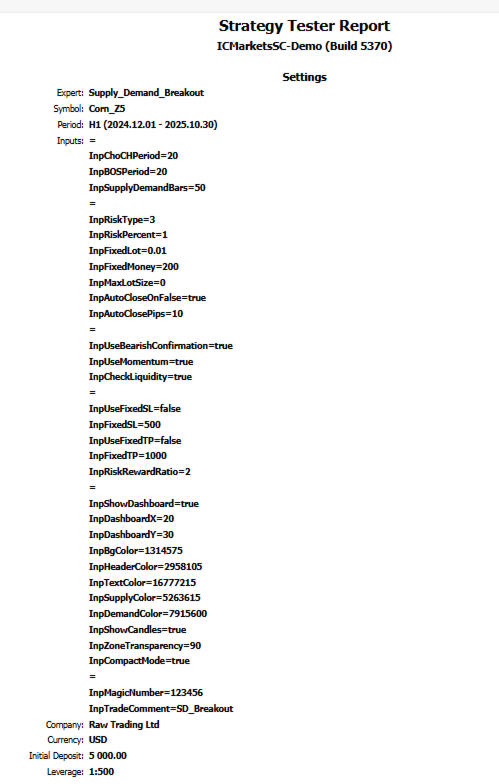 Strategy Tester Report
ICMarketsSC-Demo (Build 5370)

Settings

Expert: Supply_Demand_Breakout
Symbol: Corn_Z5
Period: H1 (2024.12.01 - 2025.10.30)
Inputs: =
InpChoCHPeriod=20
InpBOSPeriod=20
InpSupplyDemandBars=50
=
InpRiskType=3
InpRiskPercent=1
InpFixedLot=0.01
InpFixedMoney=200
InpMaxLotSize=0
InpAutoCloseOnFalse=true
InpAutoClosePips=10
=
InpUseBearishConfirmation=true
InpUseMomentum=true
InpCheckLiquidity=true
=
InpUseFixedSL=false
InpFixedSL=500
InpUseFixedTP=false
InpFixedTP=1000
InpRiskRewardRatio=2
=
InpShowDashboard=true
InpDashboardX=20
InpDashboardY=30
InpBgColor=1314575
InpHeaderColor=2958105
InpTextColor=16777215
InpSupplyColor=5263615
InpDemandColor=7915600
InpShowCandles=true
InpZoneTransparency=90
InpCompactMode=true
=
InpMagicNumber=123456
InpTradeComment=SD_Breakout
Company: Raw Trading Ltd
Currency: USD
Initial Deposit: 5 000.00
Leverage: 1:500